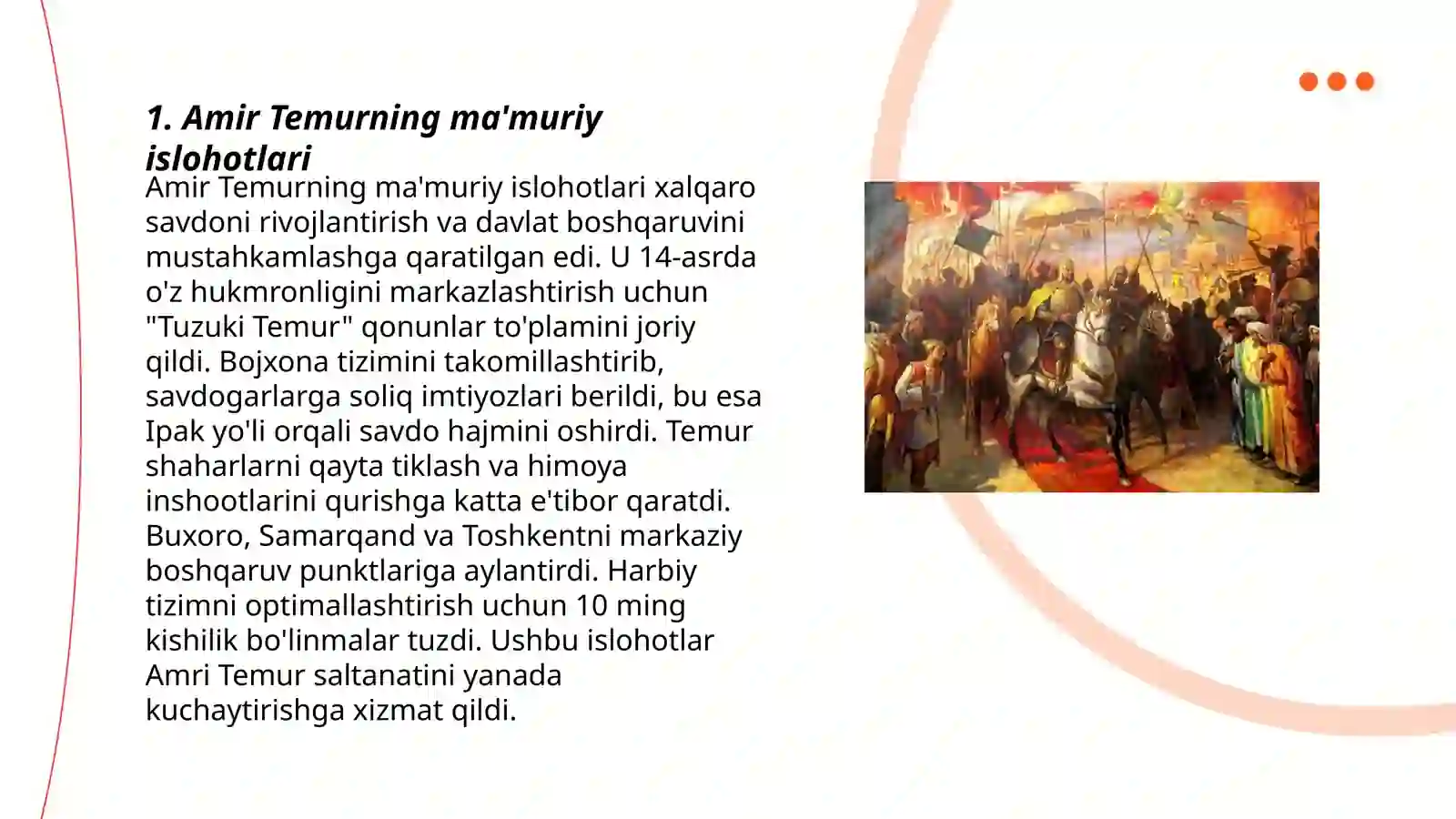 1. Amir Temurning ma'muriy islohotlari

Amir Temurning ma'muriy islohotlari xalqaro savdoni rivojlantirish va davlat boshqaruvini mustahkamlashga qaratilgan edi. U 14-asrda o'z hukmronligini markazlashtirish uchun "Tuzuki Temur" qonunlar to'plamini joriy qildi. Bojxona tizimini takomillashtirib, savdogarlarga soliq imtiyozlari berildi, bu esa Ipak yo'li orqali savdo hajmini oshirdi. Temur shaharlarni qayta tiklash va himoya inshootlarini qurishga katta e'tibor qaratdi. Buxoro, Samarqand va Toshkentni markaziy boshqaruv punktlariga aylantirdi. Harbiy tizimni optimallashtirish uchun 10 ming kishilik bo'linmalar tuzdi. Ushbu islohotlar Amri Temur saltanatini yanada kuchaytirishga xizmat qildi.